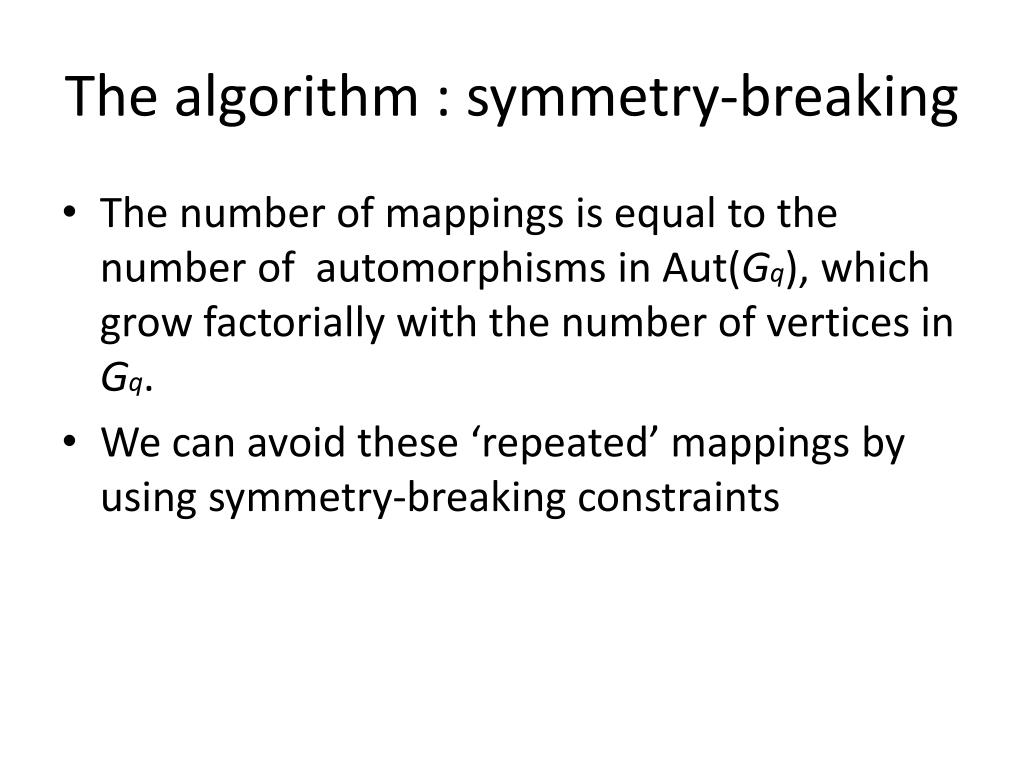 The algorithm : symmetry-breaking

• The number of mappings is equal to the number of automorphisms in Aut($G_q$), which grow factorially with the number of vertices in $G_q$.

• We can avoid these ‘repeated’ mappings by using symmetry-breaking constraints